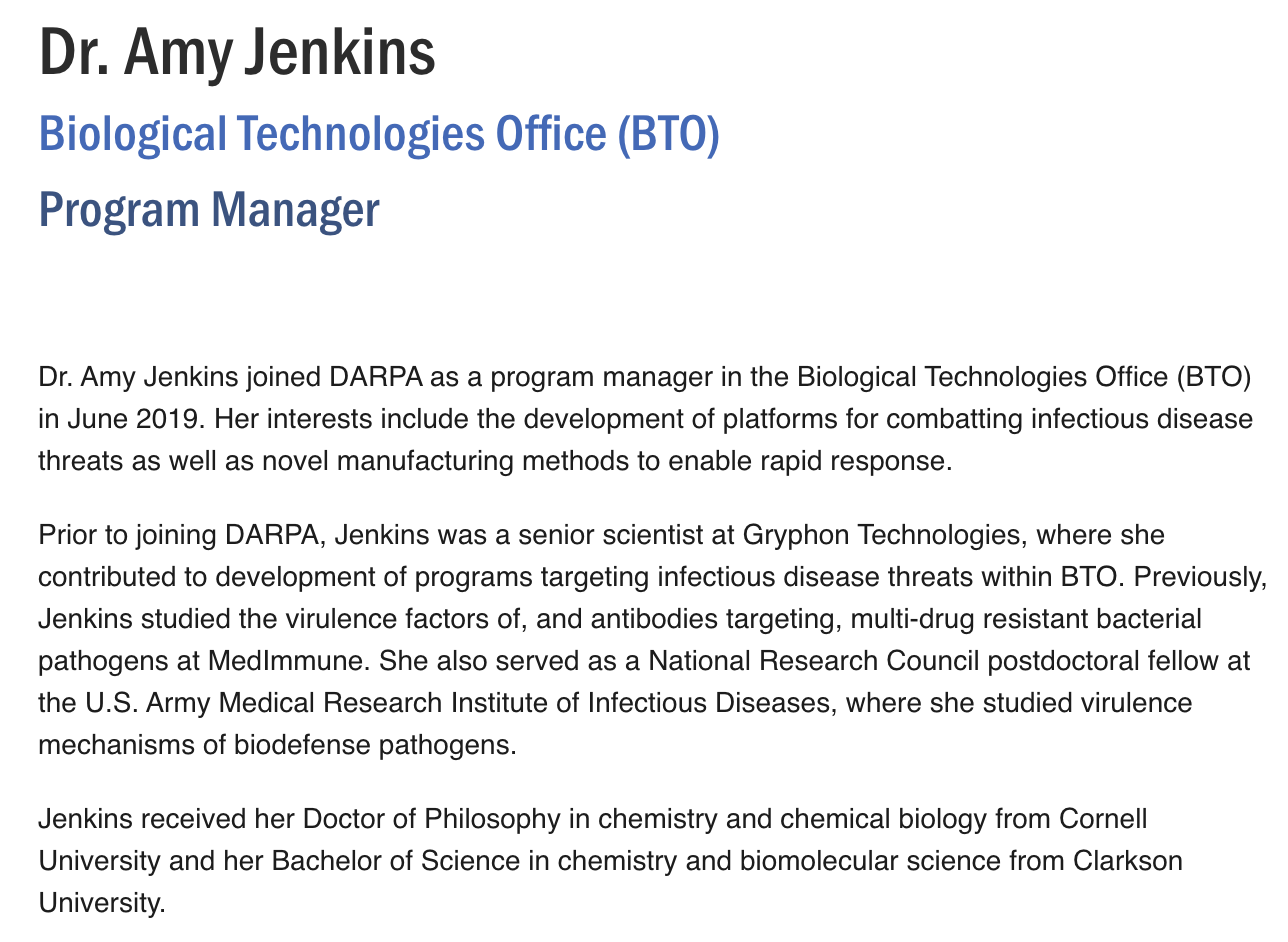 Dr. Amy Jenkins

Biological Technologies Office (BTO)

Program Manager

Dr. Amy Jenkins joined DARPA as a program manager in the Biological Technologies Office (BTO) in June 2019. Her interests include the development of platforms for combatting infectious disease threats as well as novel manufacturing methods to enable rapid response.

Prior to joining DARPA, Jenkins was a senior scientist at Gryphon Technologies, where she contributed to development of programs targeting infectious disease threats within BTO. Previously, Jenkins studied the virulence factors of, and antibodies targeting, multi-drug resistant bacterial pathogens at MedImmune. She also served as a National Research Council postdoctoral fellow at the U.S. Army Medical Research Institute of Infectious Diseases, where she studied virulence mechanisms of biodefense pathogens.

Jenkins received her Doctor of Philosophy in chemistry and chemical biology from Cornell University and her Bachelor of Science in chemistry and biomolecular science from Clarkson University.